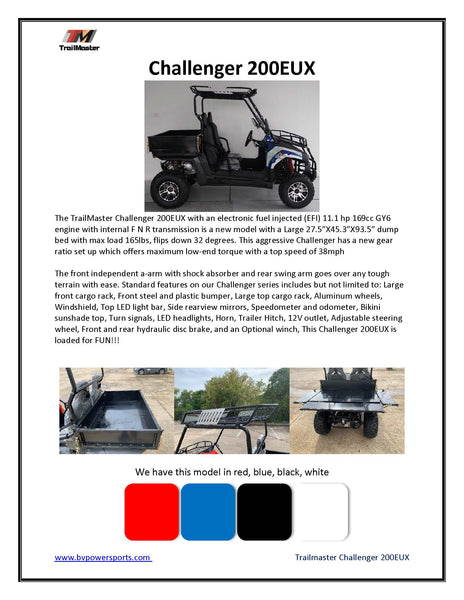 TM
TrailMaster

Challenger 200EUX

The TrailMaster Challenger 200EUX with an electronic fuel injected (EFI) 11.1 hp 169cc GY6 engine with internal F N R transmission is a new model with a Large 27.5"X45.3"X93.5" dump bed with max load 165lbs, flips down 32 degrees. This aggressive Challenger has a new gear ratio set up which offers maximum low-end torque with a top speed of 38mph

The front independent a-arm with shock absorber and rear swing arm goes over any tough terrain with ease. Standard features on our Challenger series includes but not limited to: Large front cargo rack, Front steel and plastic bumper, Large top cargo rack, Aluminum wheels, Windshield, Top LED light bar, Side rearview mirrors, Speedometer and odometer, Bikini sunshade top, Turn signals, LED headlights, Horn, Trailer Hitch, 12V outlet, Adjustable steering wheel, Front and rear hydraulic disc brake, and an Optional winch, This Challenger 200EUX is loaded for FUN!!!

We have this model in red, blue, black, white

www.bvpowersports.com

Trailmaster Challenger 200EUX